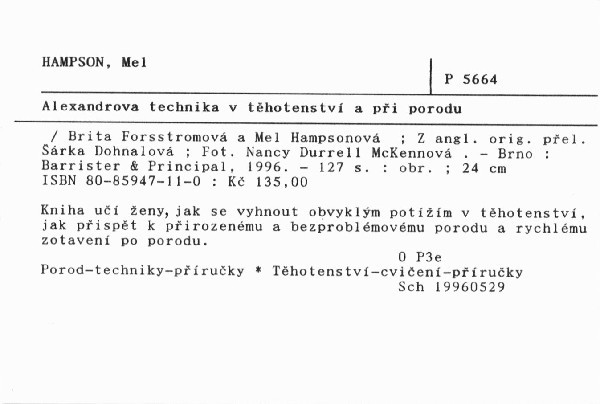 HAMPSON, Mel

P 5664

Alexandrova technika v těhotenství a při porodu

/ Brita Forsstromová a Mel Hampsonová ; Z angl. orig. přel. Šárka Dohnalová ; Fot. Nancy Durrell McKennová . - Brno : Barrister & Principal, 1996. - 127 s. : obr. ; 24 cm
ISBN 80-85947-11-0 : Kč 135,00

Kniha učí ženy, jak se vyhnout obvyklým potížím v těhotenství, jak přispět k přirozenému a bezproblémovému porodu a rychlému zotavení po porodu.

O P3e
Porod-techniky-příručky * Těhotenství-cvičení-příručky
Sch 19960529